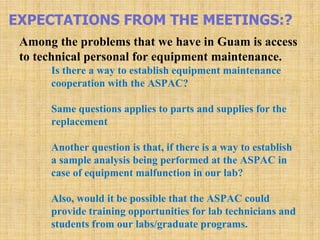 EXPECTATIONS FROM THE MEETINGS:?

Among the problems that we have in Guam is access to technical personal for equipment maintenance.

Is there a way to establish equipment maintenance cooperation with the ASPAC?

Same questions applies to parts and supplies for the replacement

Another question is that, if there is a way to establish a sample analysis being performed at the ASPAC in case of equipment malfunction in our lab?

Also, would it be possible that the ASPAC could provide training opportunities for lab technicians and students from our labs/graduate programs.